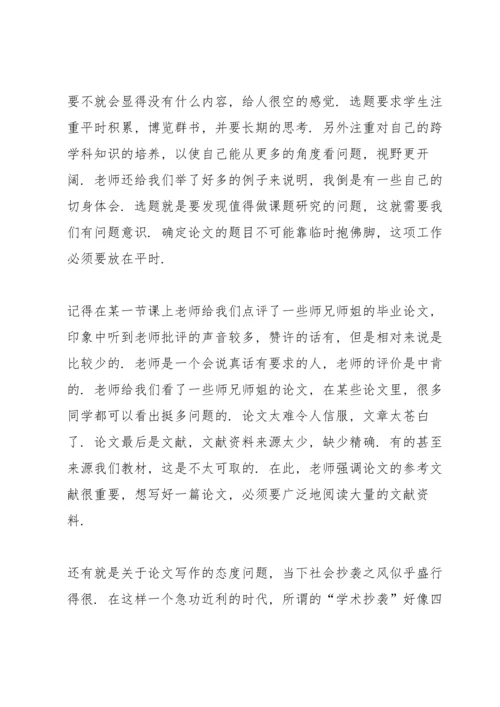 要不就会显得没有什么内容，给人很空的感觉．选题要求学生注重平时积累，博览群书，并要长期的思考．另外注重对自己的跨学科知识的培养，以使自己能从更多的角度看问题，视野更开阔．老师还给我们举了好多的例子来说明，我倒是有一些自己的切身体会．选题就是要发现值得做课题研究的问题，这就需要我们有问题意识．确定论文的题目不可能靠临时抱佛脚，这项工作必须要放在平时．

记得在某一节课上老师给我们点评了一些师兄师姐的毕业论文，印象中听到老师批评的声音较多，赞许的话有，但是相对来说是比较少的．老师是一个会说真话有要求的人，老师的评价是中肯的．老师给我们看了一些师兄师姐的论文，在某些论文里，很多同学都可以看出挺多问题的．论文太难令人信服，文章太苍白了．论文最后是文献，文献资料来源太少，缺少精确．有的甚至来源我们教材，这是不太可取的．在此，老师强调论文的参考文献很重要，想写好一篇论文，必须要广泛地阅读大量的文献资料．

还有就是关于论文写作的态度问题，当下社会抄袭之风似乎盛行得很．在这样一个急功近利的时代，所谓的“学术抄袭”好像四